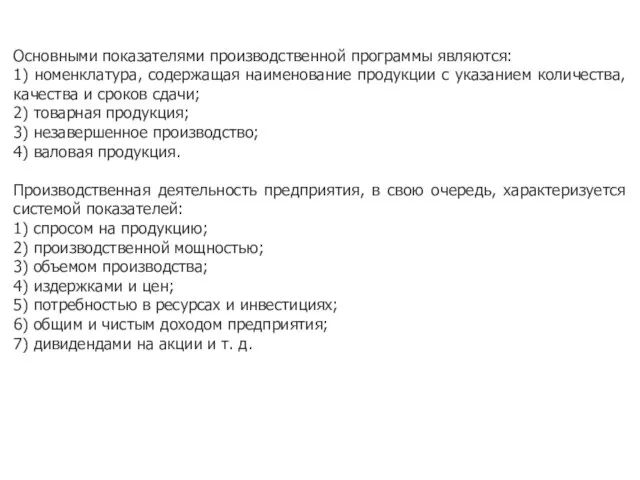 Основными показателями производственной программы являются:
1) номенклатура, содержащая наименование продукции с указанием количества, качества и сроков сдачи;
2) товарная продукция;
3) незавершенное производство;
4) валовая продукция.

Производственная деятельность предприятия, в свою очередь, характеризуется системой показателей:
1) спросом на продукцию;
2) производственной мощностью;
3) объемом производства;
4) издержками и цен;
5) потребностью в ресурсах и инвестициях;
6) общим и чистым доходом предприятия;
7) дивидендами на акции и т. д.